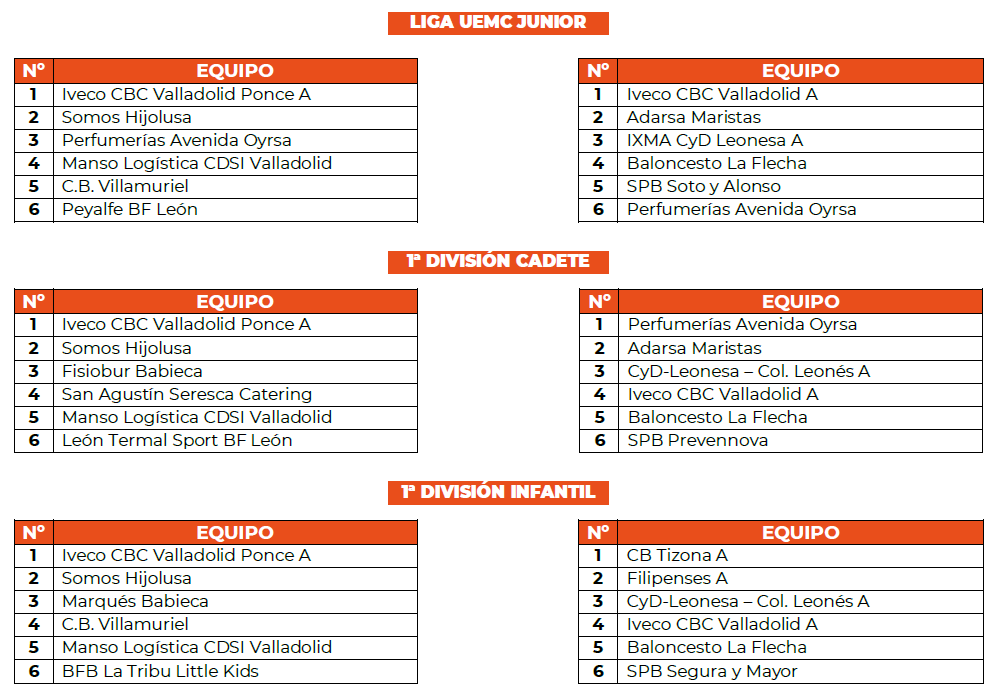 LIGA UEMC JUNIOR

| Nº | EQUIPO |
|---|---|
| 1 | Iveco CBC Valladolid Ponce A |
| 2 | Somos Hijolusa |
| 3 | Perfumerías Avenida Oyrsa |
| 4 | Manso Logística CDSI Valladolid |
| 5 | C.B. Villamuriel |
| 6 | Peyalfe BF León |

| Nº | EQUIPO |
|---|---|
| 1 | Iveco CBC Valladolid A |
| 2 | Adarsa Maristas |
| 3 | IXMA CyD Leonesa A |
| 4 | Baloncesto La Flecha |
| 5 | SPB Soto y Alonso |
| 6 | Perfumerías Avenida Oyrsa |

1ª DIVISIÓN CADETE

| Nº | EQUIPO |
|---|---|
| 1 | Iveco CBC Valladolid Ponce A |
| 2 | Somos Hijolusa |
| 3 | Fisiobur Babieca |
| 4 | San Agustín Seresca Catering |
| 5 | Manso Logística CDSI Valladolid |
| 6 | León Termal Sport BF León |

| Nº | EQUIPO |
|---|---|
| 1 | Perfumerías Avenida Oyrsa |
| 2 | Adarsa Maristas |
| 3 | CyD-Leonesa – Col. Leonés A |
| 4 | Iveco CBC Valladolid A |
| 5 | Baloncesto La Flecha |
| 6 | SPB Prevennova |

1ª DIVISIÓN INFANTIL

| Nº | EQUIPO |
|---|---|
| 1 | Iveco CBC Valladolid Ponce A |
| 2 | Somos Hijolusa |
| 3 | Marqués Babieca |
| 4 | C.B. Villamuriel |
| 5 | Manso Logística CDSI Valladolid |
| 6 | BFB La Tribu Little Kids |

| Nº | EQUIPO |
|---|---|
| 1 | CB Tizona A |
| 2 | Filipenses A |
| 3 | CyD-Leonesa – Col. Leonés A |
| 4 | Iveco CBC Valladolid A |
| 5 | Baloncesto La Flecha |
| 6 | SPB Segura y Mayor |